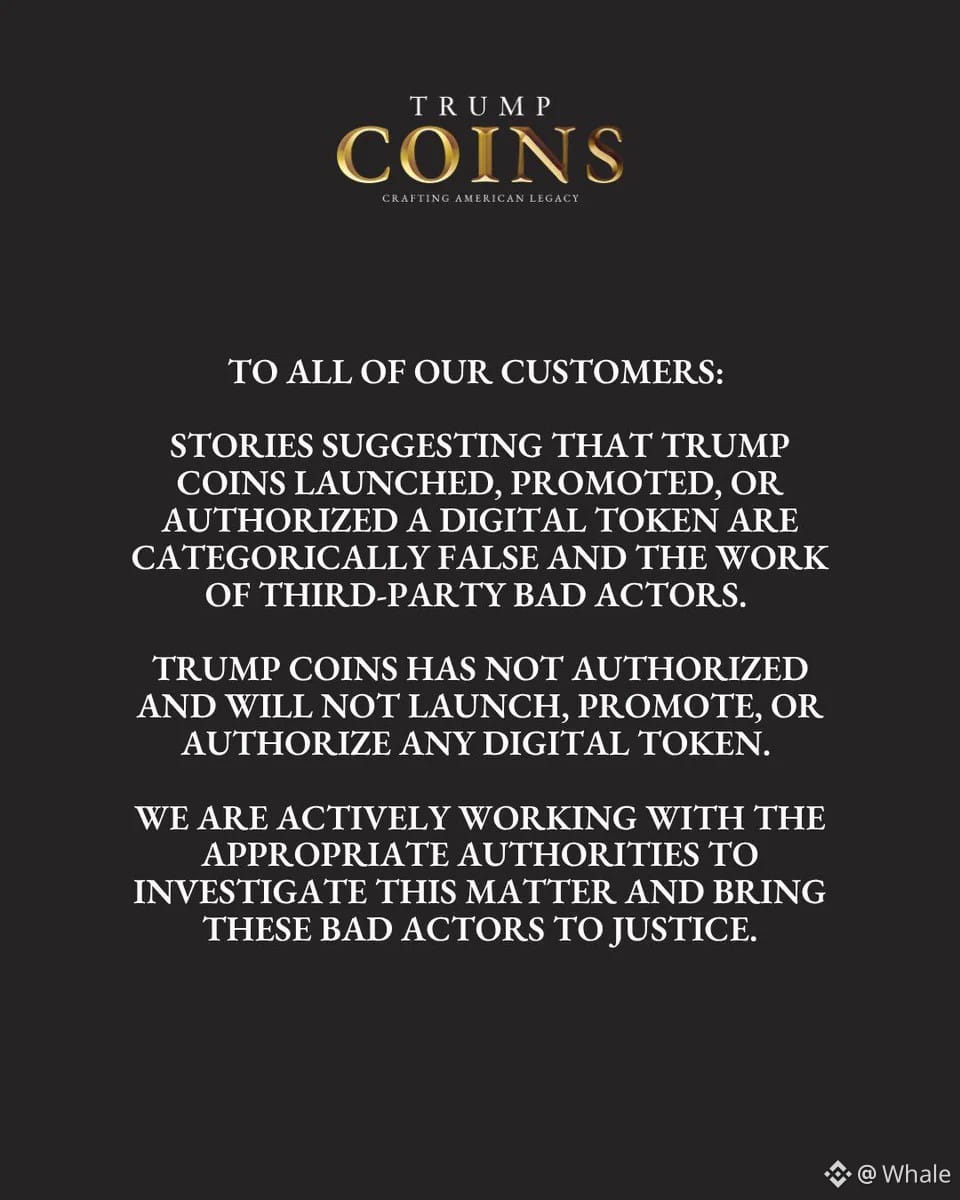 TRUMP
COINS
CRAFTING AMERICAN LEGACY

TO ALL OF OUR CUSTOMERS:

STORIES SUGGESTING THAT TRUMP COINS LAUNCHED, PROMOTED, OR AUTHORIZED A DIGITAL TOKEN ARE CATEGORICALLY FALSE AND THE WORK OF THIRD-PARTY BAD ACTORS.

TRUMP COINS HAS NOT AUTHORIZED AND WILL NOT LAUNCH, PROMOTE, OR AUTHORIZE ANY DIGITAL TOKEN.

WE ARE ACTIVELY WORKING WITH THE APPROPRIATE AUTHORITIES TO INVESTIGATE THIS MATTER AND BRING THESE BAD ACTORS TO JUSTICE.

@ Whale